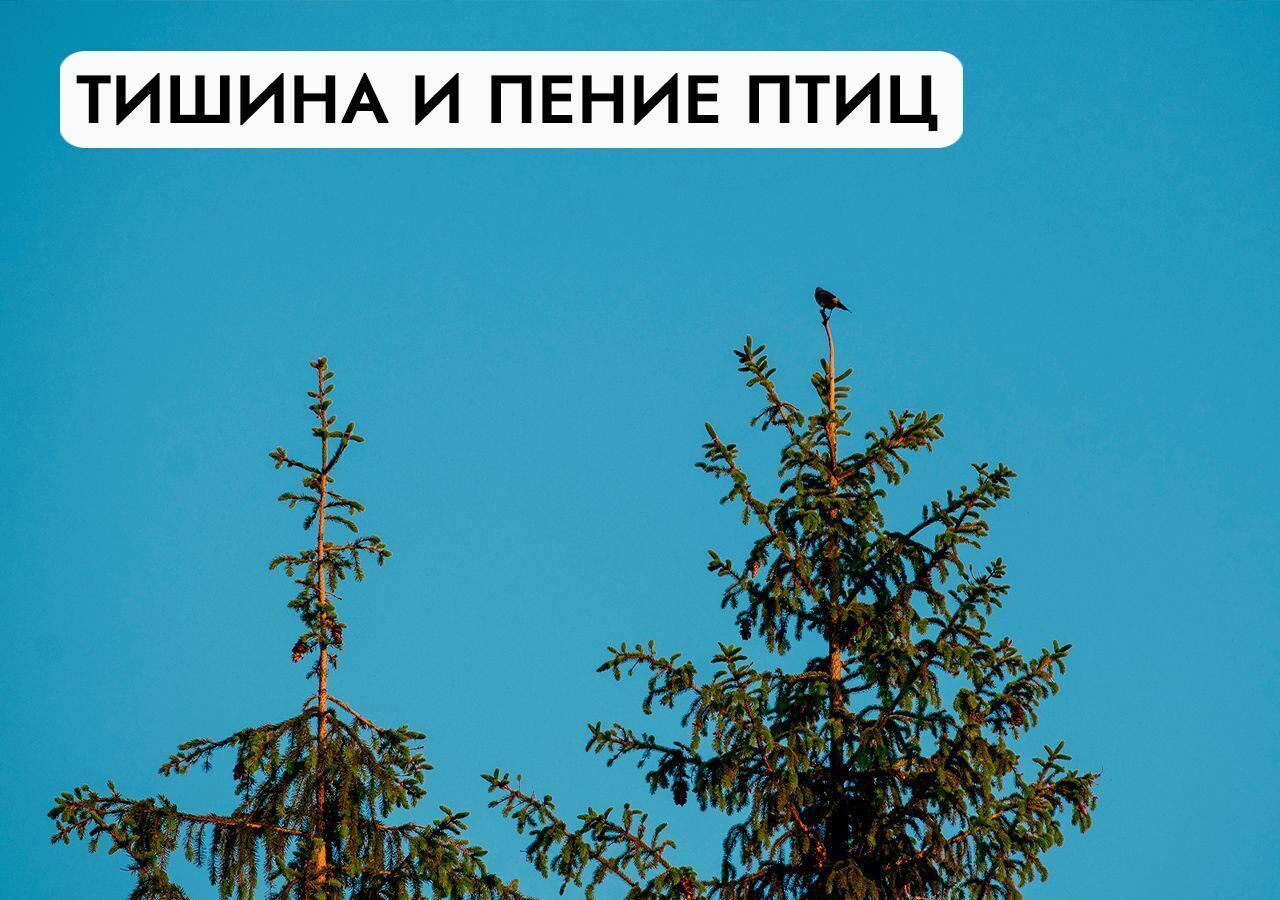 ТИШИНА И ПЕНИЕ ПТИЦ